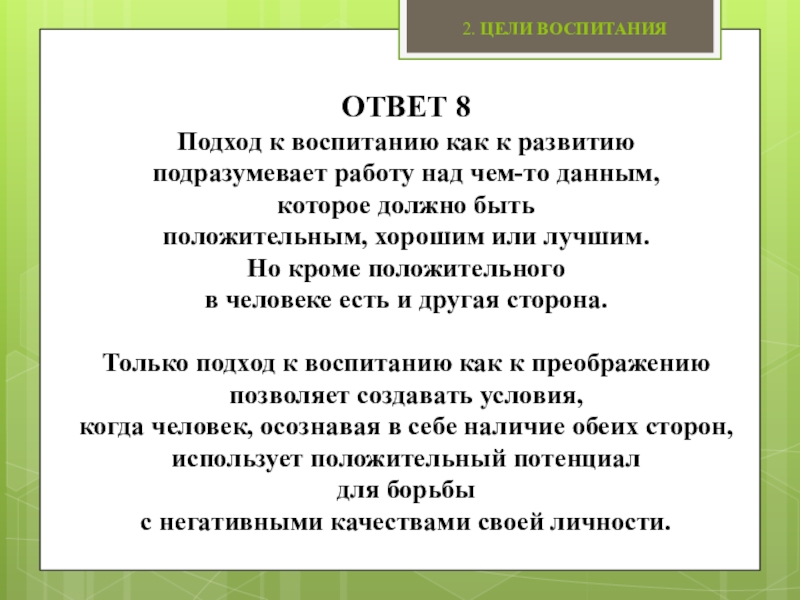 2. ЦЕЛИ ВОСПИТАНИЯ

ОТВЕТ 8
Подход к воспитанию как к развитию подразумевает работу над чем-то данным, которое должно быть положительным, хорошим или лучшим. Но кроме положительного в человеке есть и другая сторона.

Только подход к воспитанию как к преображению позволяет создавать условия, когда человек, осознавая в себе наличие обеих сторон, использует положительный потенциал для борьбы с негативными качествами своей личности.